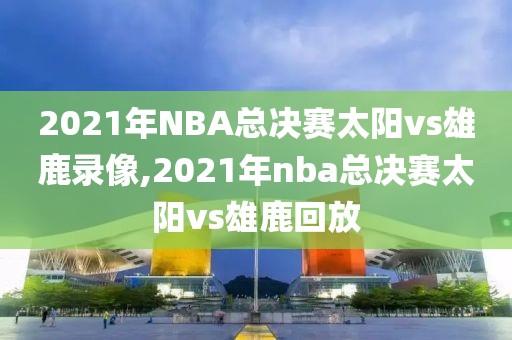 2021年NBA总决赛太阳vs雄鹿录像,2021年nba总决赛太阳vs雄鹿回放